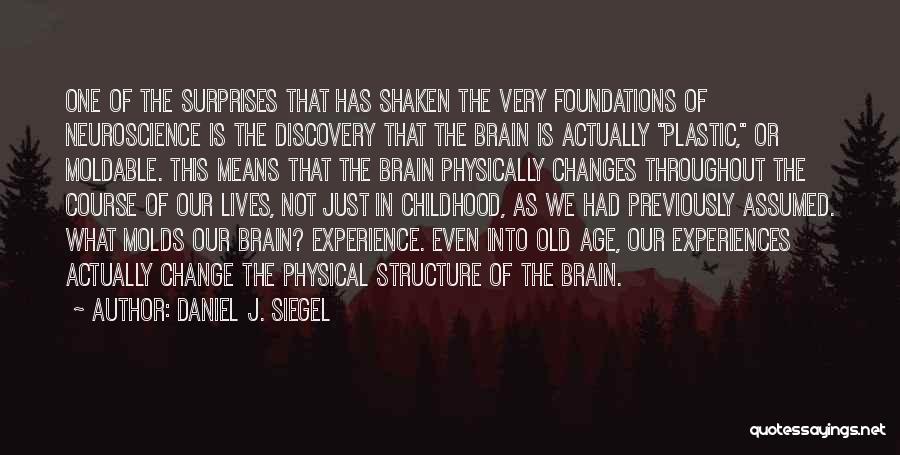 ONE OF THE SURPRISES THAT HAS SHAKEN THE VERY FOUNDATIONS OF NEUROSCIENCE IS THE DISCOVERY THAT THE BRAIN IS ACTUALLY "PLASTIC," OR MOLDABLE. THIS MEANS THAT THE BRAIN PHYSICALLY CHANGES THROUGHOUT THE COURSE OF OUR LIVES, NOT JUST IN CHILDHOOD, AS WE HAD PREVIOUSLY ASSUMED. WHAT MOLDS OUR BRAIN? EXPERIENCE. EVEN INTO OLD AGE, OUR EXPERIENCES ACTUALLY CHANGE THE PHYSICAL STRUCTURE OF THE BRAIN.

~ AUTHOR: DANIEL J. SIEGEL

quotessayings.net